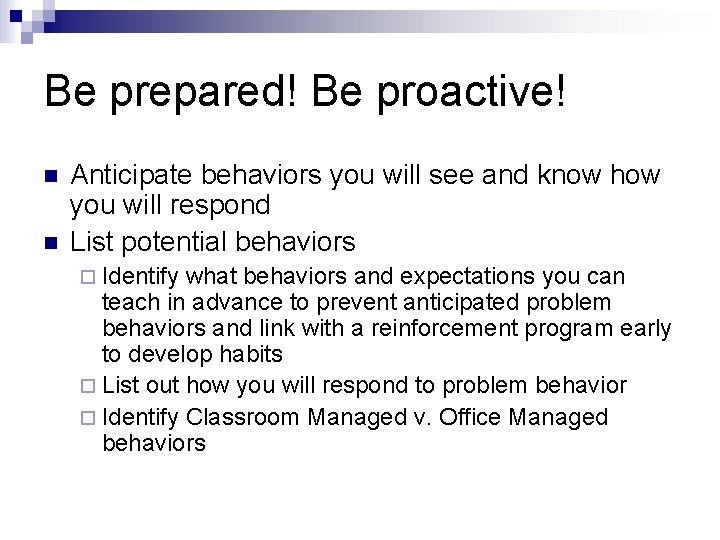 Be prepared! Be proactive!

- Anticipate behaviors you will see and know how you will respond
- List potential behaviors
  - Identify what behaviors and expectations you can teach in advance to prevent anticipated problem behaviors and link with a reinforcement program early to develop habits
  - List out how you will respond to problem behavior
  - Identify Classroom Managed v. Office Managed behaviors